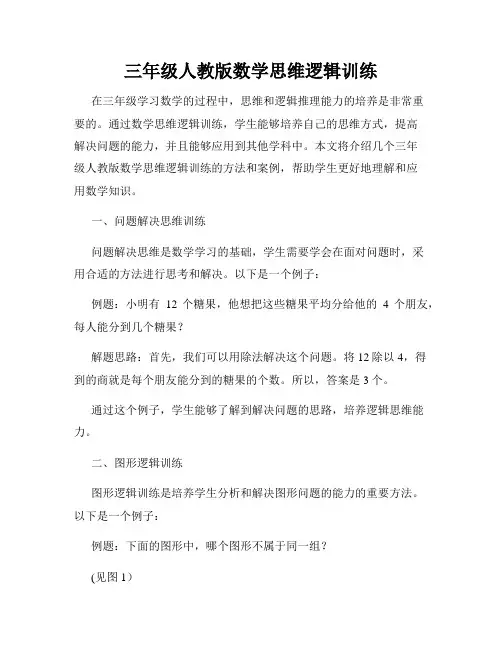 三年级人教版数学思维逻辑训练

在三年级学习数学的过程中，思维和逻辑推理能力的培养是非常重要的。通过数学思维逻辑训练，学生能够培养自己的思维方式，提高解决问题的能力，并且能够应用到其他学科中。本文将介绍几个三年级人教版数学思维逻辑训练的方法和案例，帮助学生更好地理解和应用数学知识。

一、问题解决思维训练

问题解决思维是数学学习的基础，学生需要学会在面对问题时，采用合适的方法进行思考和解决。以下是一个例子：

例题：小明有 12 个糖果，他想把这些糖果平均分给他的 4 个朋友，每人能分到几个糖果？

解题思路：首先，我们可以用除法解决这个问题。将 12 除以 4，得到的商就是每个朋友能分到的糖果的个数。所以，答案是 3 个。

通过这个例子，学生能够了解到解决问题的思路，培养逻辑思维能力。

二、图形逻辑训练

图形逻辑训练是培养学生分析和解决图形问题的能力的重要方法。以下是一个例子：

例题：下面的图形中，哪个图形不属于同一组？

(见图 1)